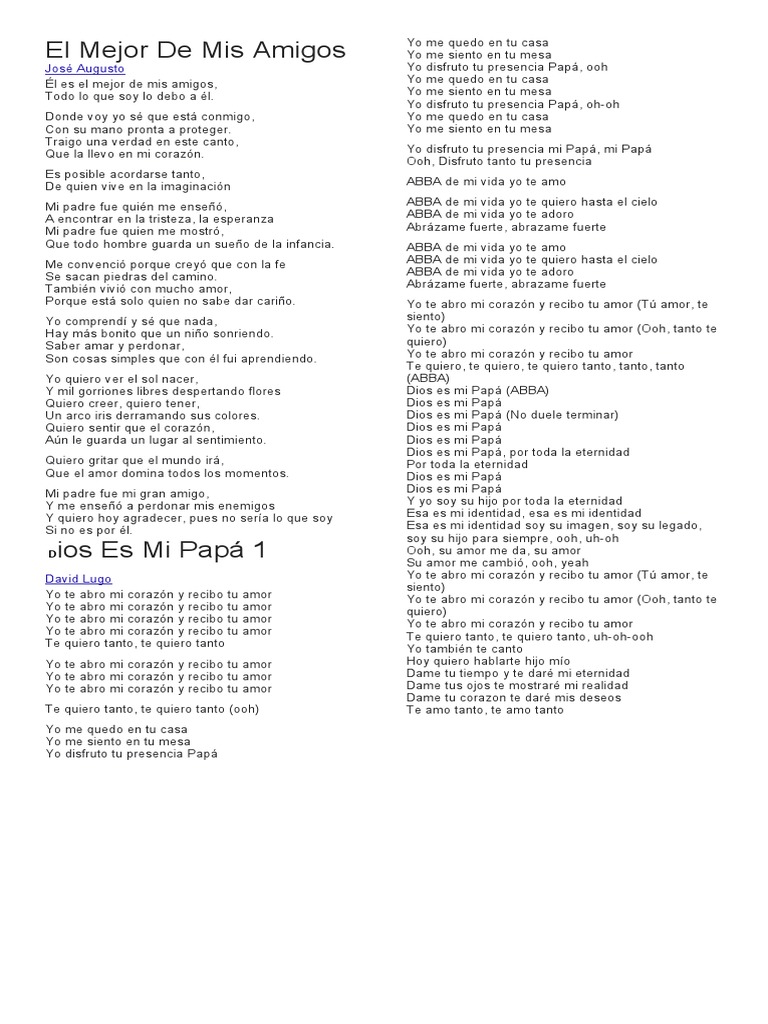 El Mejor De Mis Amigos

José Augusto

Él es el mejor de mis amigos,
Todo lo que soy lo debo a él.

Donde voy yo sé que está conmigo,
Con su mano pronta a proteger.
Traigo una verdad en este canto,
Que la llevo en mi corazón.

Es posible acordarse tanto,
De quien vive en la imaginación

Mi padre fue quién me enseñó,
A encontrar en la tristeza, la esperanza
Mi padre fue quien me mostró,
Que todo hombre guarda un sueño de la infancia.

Me convenció porque creyó que con la fe
Se sacan piedras del camino.
También vivió con mucho amor,
Porque está solo quien no sabe dar cariño.

Yo comprendí y sé que nada,
Hay más bonito que un niño sonriendo.
Saber amar y perdonar,
Son cosas simples que con él fui aprendiendo.

Yo quiero ver el sol nacer,
Y mil gorriones libres despertando flores
Quiero creer, quiero tener,
Un arco iris derramando sus colores.
Quiero sentir que el corazón,
Aún le guarda un lugar al sentimiento.

Quiero gritar que el mundo irá,
Que el amor domina todos los momentos.

Mi padre fue mi gran amigo,
Y me enseñó a perdonar mis enemigos
Y quiero hoy agradecer, pues no sería lo que soy
Si no es por él.

Dios Es Mi Papá 1

David Lugo

Yo te abro mi corazón y recibo tu amor
Yo te abro mi corazón y recibo tu amor
Yo te abro mi corazón y recibo tu amor
Yo te abro mi corazón y recibo tu amor
Te quiero tanto, te quiero tanto

Yo te abro mi corazón y recibo tu amor
Yo te abro mi corazón y recibo tu amor
Yo te abro mi corazón y recibo tu amor

Te quiero tanto, te quiero tanto (ooh)

Yo me quedo en tu casa
Yo me siento en tu mesa
Yo disfruto tu presencia Papá

Yo me quedo en tu casa
Yo me siento en tu mesa
Yo disfruto tu presencia Papá, ooh
Yo me quedo en tu casa
Yo me siento en tu mesa
Yo disfruto tu presencia Papá, oh-oh
Yo me quedo en tu casa
Yo me siento en tu mesa

Yo disfruto tu presencia mi Papá, mi Papá
Ooh, Disfruto tanto tu presencia

ABBA de mi vida yo te amo

ABBA de mi vida yo te quiero hasta el cielo
ABBA de mi vida yo te adoro
Abrázame fuerte, abrazame fuerte

ABBA de mi vida yo te amo
ABBA de mi vida yo te quiero hasta el cielo
ABBA de mi vida yo te adoro
Abrázame fuerte, abrazame fuerte

Yo te abro mi corazón y recibo tu amor (Tú amor, te siento)
Yo te abro mi corazón y recibo tu amor (Ooh, tanto te quiero)
Yo te abro mi corazón y recibo tu amor
Te quiero, te quiero, te quiero tanto, tanto, tanto (ABBA)
Dios es mi Papá (ABBA)
Dios es mi Papá
Dios es mi Papá (No duele terminar)
Dios es mi Papá
Dios es mi Papá
Dios es mi Papá, por toda la eternidad
Por toda la eternidad
Dios es mi Papá
Dios es mi Papá
Y yo soy su hijo por toda la eternidad
Esa es mi identidad, esa es mi identidad
Esa es mi identidad soy su imagen, soy su legado, soy su hijo para siempre, ooh, uh-oh
Ooh, su amor me da, su amor
Su amor me cambió, ooh, yeah
Yo te abro mi corazón y recibo tu amor (Tú amor, te siento)
Yo te abro mi corazón y recibo tu amor (Ooh, tanto te quiero)
Yo te abro mi corazón y recibo tu amor
Te quiero tanto, te quiero tanto, uh-oh-ooh
Yo también te canto
Hoy quiero hablarte hijo mío
Dame tu tiempo y te daré mi eternidad
Dame tus ojos te mostraré mi realidad
Dame tu corazon te daré mis deseos
Te amo tanto, te amo tanto